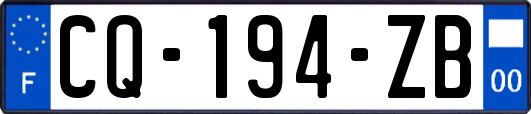 F
CQ-194-ZB
00